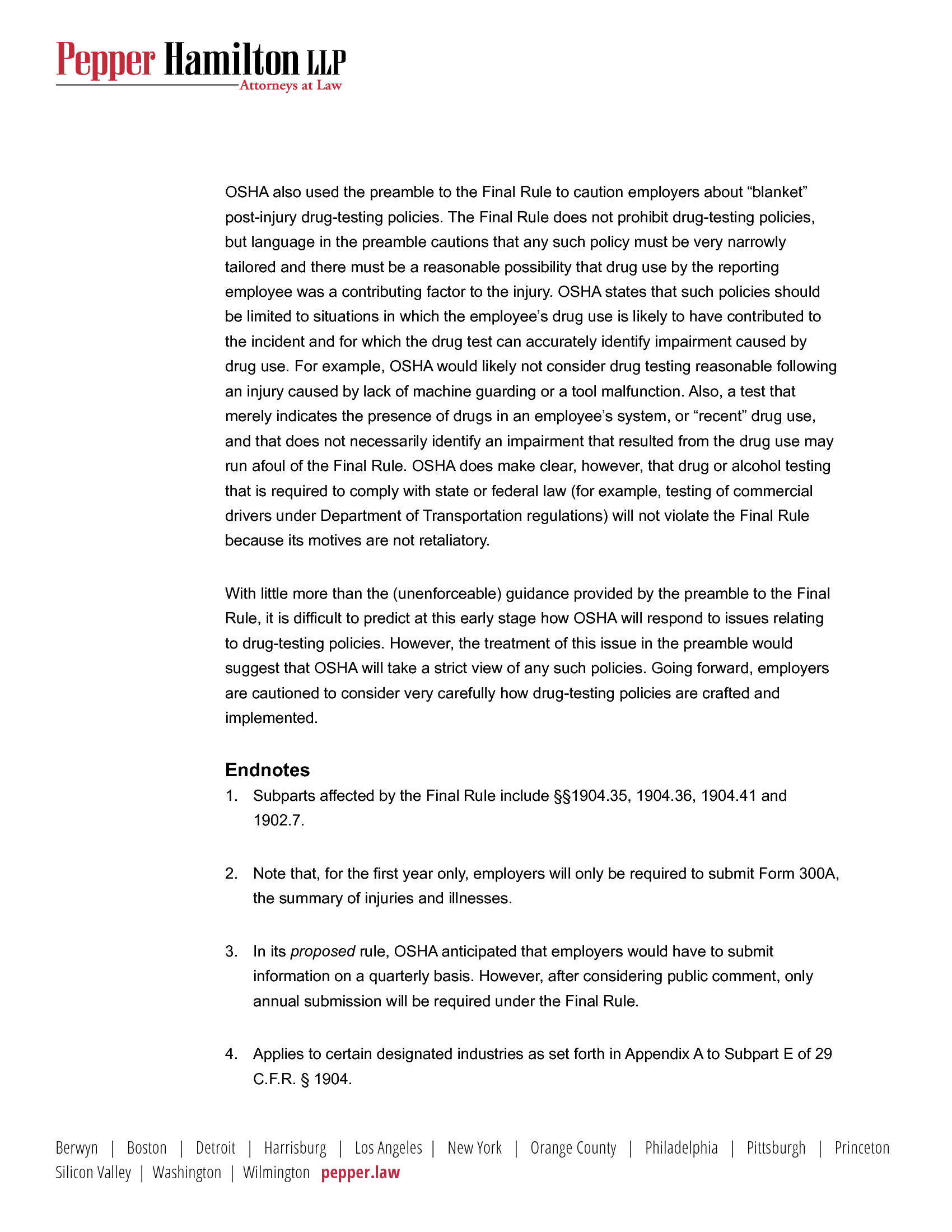 Pepper Hamilton LLP
Attorneys at Law

OSHA also used the preamble to the Final Rule to caution employers about “blanket” post-injury drug-testing policies. The Final Rule does not prohibit drug-testing policies, but language in the preamble cautions that any such policy must be very narrowly tailored and there must be a reasonable possibility that drug use by the reporting employee was a contributing factor to the injury. OSHA states that such policies should be limited to situations in which the employee’s drug use is likely to have contributed to the incident and for which the drug test can accurately identify impairment caused by drug use. For example, OSHA would likely not consider drug testing reasonable following an injury caused by lack of machine guarding or a tool malfunction. Also, a test that merely indicates the presence of drugs in an employee’s system, or “recent” drug use, and that does not necessarily identify an impairment that resulted from the drug use may run afoul of the Final Rule. OSHA does make clear, however, that drug or alcohol testing that is required to comply with state or federal law (for example, testing of commercial drivers under Department of Transportation regulations) will not violate the Final Rule because its motives are not retaliatory.

With little more than the (unenforceable) guidance provided by the preamble to the Final Rule, it is difficult to predict at this early stage how OSHA will respond to issues relating to drug-testing policies. However, the treatment of this issue in the preamble would suggest that OSHA will take a strict view of any such policies. Going forward, employers are cautioned to consider very carefully how drug-testing policies are crafted and implemented.

Endnotes

1. Subparts affected by the Final Rule include §§1904.35, 1904.36, 1904.41 and 1902.7.

2. Note that, for the first year only, employers will only be required to submit Form 300A, the summary of injuries and illnesses.

3. In its proposed rule, OSHA anticipated that employers would have to submit information on a quarterly basis. However, after considering public comment, only annual submission will be required under the Final Rule.

4. Applies to certain designated industries as set forth in Appendix A to Subpart E of 29 C.F.R. § 1904.

Berwyn | Boston | Detroit | Harrisburg | Los Angeles | New York | Orange County | Philadelphia | Pittsburgh | Princeton
Silicon Valley | Washington | Wilmington pepper.law